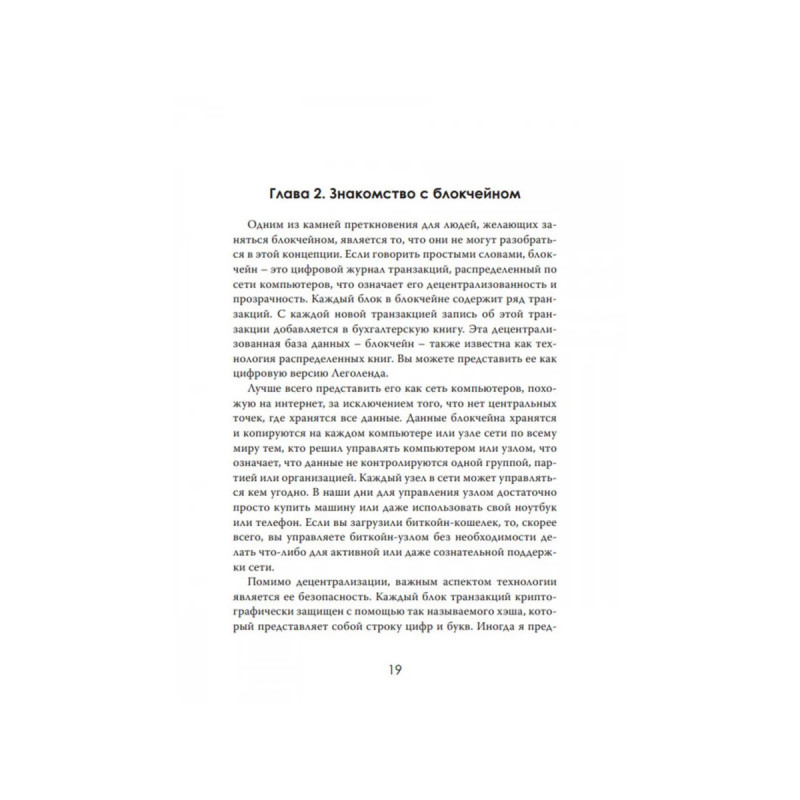 Глава 2. Знакомство с блокчейном

Одним из камней преткновения для людей, желающих заняться блокчейном, является то, что они не могут разобраться в этой концепции. Если говорить простыми словами, блокчейн – это цифровой журнал транзакций, распределенный по сети компьютеров, что означает его децентрализованность и прозрачность. Каждый блок в блокчейне содержит ряд транзакций. С каждой новой транзакцией запись об этой транзакции добавляется в бухгалтерскую книгу. Эта децентрализованная база данных – блокчейн – также известна как технология распределенных книг. Вы можете представить ее как цифровую версию Леголенда.

Лучше всего представить его как сеть компьютеров, похожую на интернет, за исключением того, что нет центральных точек, где хранятся все данные. Данные блокчейна хранятся и копируются на каждом компьютере или узле сети по всему миру тем, кто решил управлять компьютером или узлом, что означает, что данные не контролируются одной группой, партией или организацией. Каждый узел в сети может управляться кем угодно. В наши дни для управления узлом достаточно просто купить машину или даже использовать свой ноутбук или телефон. Если вы загрузили биткойн-кошелек, то, скорее всего, вы управляете биткойн-узлом без необходимости делать что-либо для активной или даже сознательной поддержки сети.

Помимо децентрализации, важным аспектом технологии является ее безопасность. Каждый блок транзакций криптографически защищен с помощью так называемого хэша, который представляет собой строку цифр и букв. Иногда я пред-

19